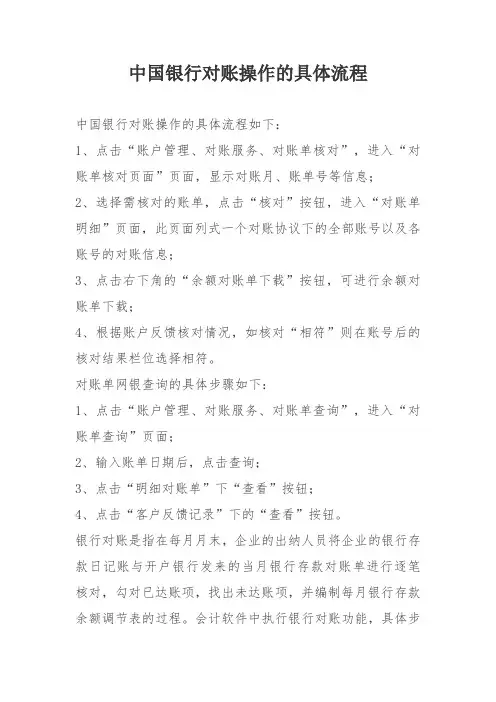 中国银行对账操作的具体流程

中国银行对账操作的具体流程如下：

1、点击“账户管理、对账服务、对账单核对”，进入“对账单核对页面”页面，显示对账月、账单号等信息；

2、选择需核对的账单，点击“核对”按钮，进入“对账单明细”页面，此页面列式一个对账协议下的全部账号以及各账号的对账信息；

3、点击右下角的“余额对账单下载”按钮，可进行余额对账单下载；

4、根据账户反馈核对情况，如核对“相符”则在账号后的核对结果栏位选择相符。

对账单网银查询的具体步骤如下：

1、点击“账户管理、对账服务、对账单查询”，进入“对账单查询”页面；

2、输入账单日期后，点击查询；

3、点击“明细对账单”下“查看”按钮；

4、点击“客户反馈记录”下的“查看”按钮。

银行对账是指在每月月末，企业的出纳人员将企业的银行存款日记账与开户银行发来的当月银行存款对账单进行逐笔核对，勾对已达账项，找出未达账项，并编制每月银行存款余额调节表的过程。会计软件中执行银行对账功能，具体步